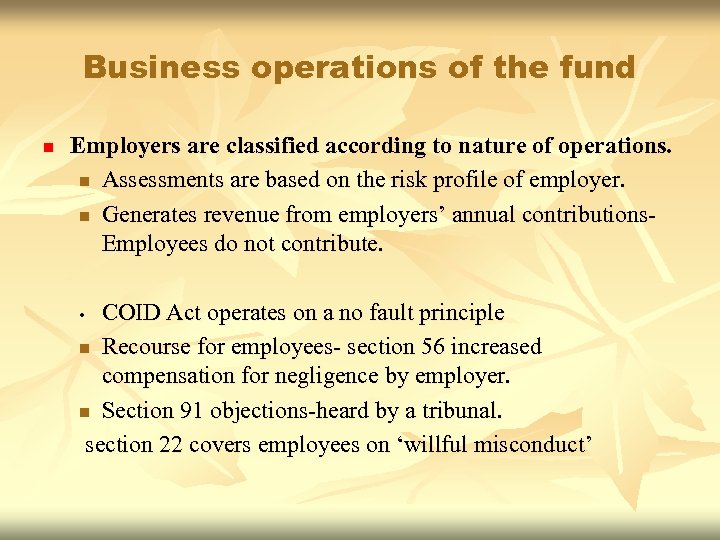 Business operations of the fund

• Employers are classified according to nature of operations.

• Assessments are based on the risk profile of employer.

• Generates revenue from employers' annual contributions-Employees do not contribute.

• COID Act operates on a no fault principle

• Recourse for employees- section 56 increased compensation for negligence by employer.

• Section 91 objections-heard by a tribunal.

section 22 covers employees on 'willful misconduct'